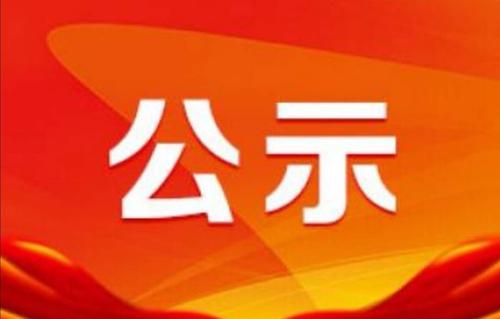 公示